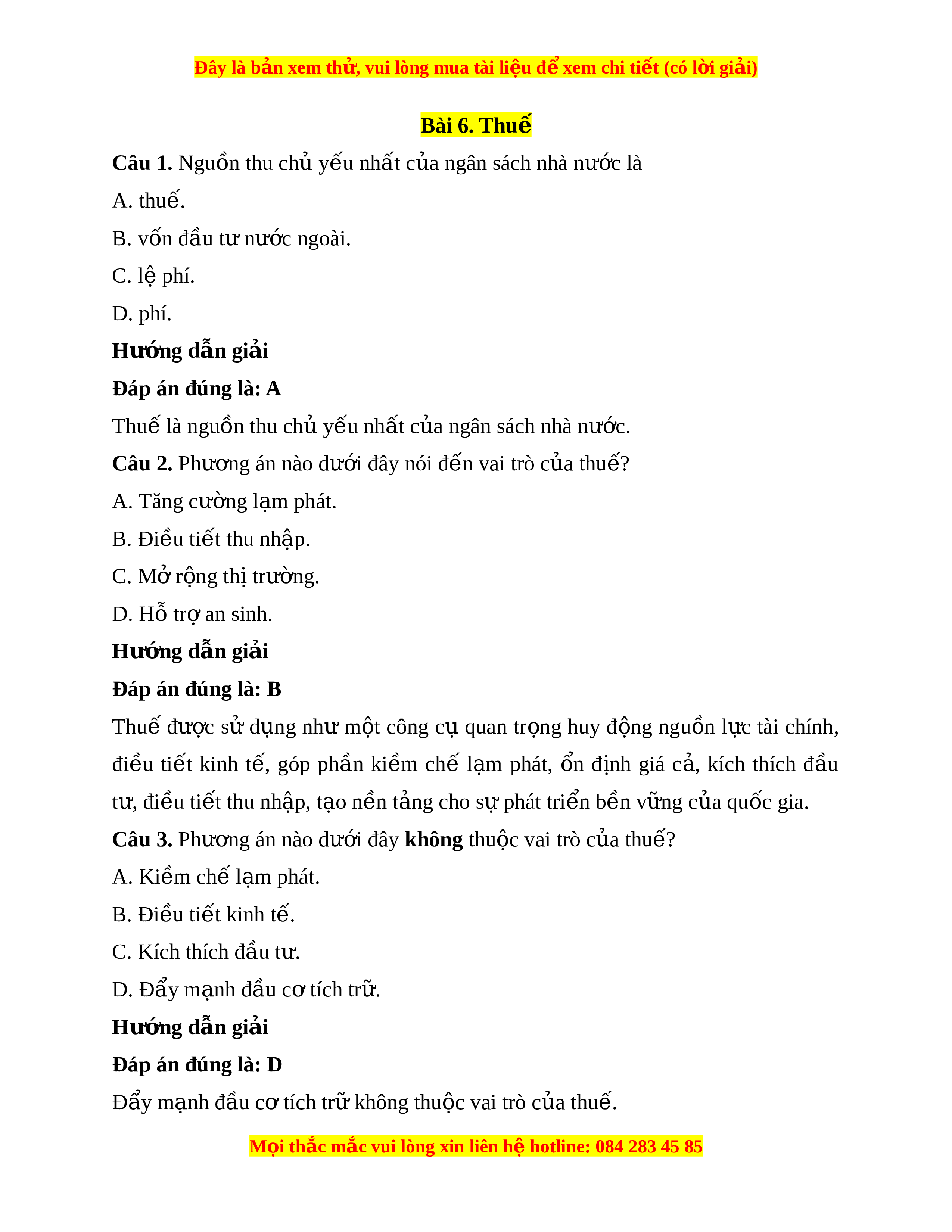 Đây là bản xem thử, vui lòng mua tài liệu để xem chi tiết (có lời giải)

Bài 6. Thuế

Câu 1. Nguồn thu chủ yếu nhất của ngân sách nhà nước là

A. thuế.

B. vốn đầu tư nước ngoài.

C. lệ phí.

D. phí.

Hướng dẫn giải

Đáp án đúng là: A

Thuế là nguồn thu chủ yếu nhất của ngân sách nhà nước.

Câu 2. Phương án nào dưới đây nói đến vai trò của thuế?

A. Tăng cường lạm phát.

B. Điều tiết thu nhập.

C. Mở rộng thị trường.

D. Hỗ trợ an sinh.

Hướng dẫn giải

Đáp án đúng là: B

Thuế được sử dụng như một công cụ quan trọng huy động nguồn lực tài chính, điều tiết kinh tế, góp phần kiềm chế lạm phát, ổn định giá cả, kích thích đầu tư, điều tiết thu nhập, tạo nền tảng cho sự phát triển bền vững của quốc gia.

Câu 3. Phương án nào dưới đây không thuộc vai trò của thuế?

A. Kiềm chế lạm phát.

B. Điều tiết kinh tế.

C. Kích thích đầu tư.

D. Đẩy mạnh đầu cơ tích trữ.

Hướng dẫn giải

Đáp án đúng là: D

Đẩy mạnh đầu cơ tích trữ không thuộc vai trò của thuế.

Mọi thắc mắc vui lòng xin liên hệ hotline: 084 283 45 85